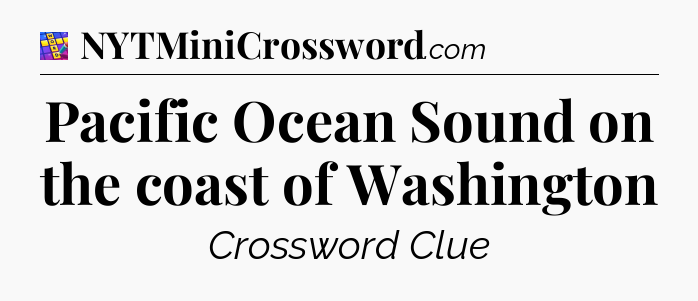 NYTMiniCrossword.com

Pacific Ocean Sound on the coast of Washington

Crossword Clue